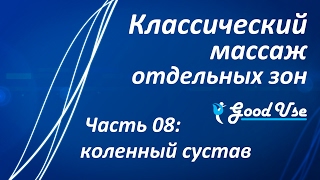 Классический массаж отдельных зон

Good Use

Часть 08: коленный сустав